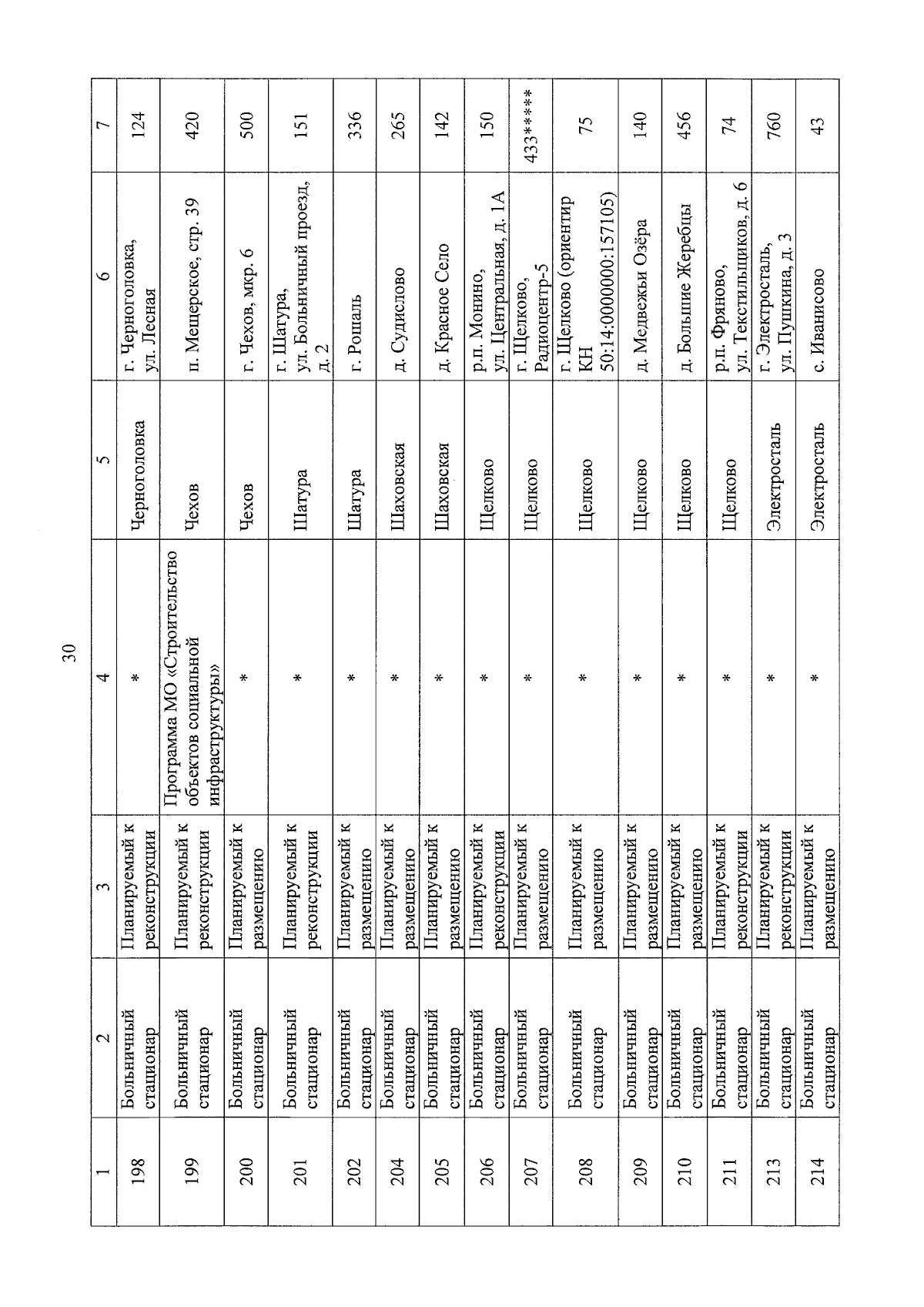 30

| 1 | 2 | 3 | 4 | 5 | 6 | 7 |
|---|---|---|---|---|---|---|
| 198 | Больничный стационар | Планируемый к реконструкции | * | Черноголовка | г. Черноголовка, ул. Лесная | 124 |
| 199 | Больничный стационар | Планируемый к реконструкции | Программа МО «Строительство объектов социальной инфраструктуры» | Чехов | п. Мещерское, стр. 39 | 420 |
| 200 | Больничный стационар | Планируемый к размещению | * | Чехов | г. Чехов, мкр. 6 | 500 |
| 201 | Больничный стационар | Планируемый к реконструкции | * | Шатура | г. Шатура, ул. Больничный проезд, д. 2 | 151 |
| 202 | Больничный стационар | Планируемый к размещению | * | Шатура | г. Рошаль | 336 |
| 204 | Больничный стационар | Планируемый к размещению | * | Шаховская | д. Судислово | 265 |
| 205 | Больничный стационар | Планируемый к размещению | * | Шаховская | д. Красное Село | 142 |
| 206 | Больничный стационар | Планируемый к реконструкции | * | Щелково | р.п. Монино, ул. Центральная, д. 1А | 150 |
| 207 | Больничный стационар | Планируемый к размещению | * | Щелково | г. Щелково, Радиоцентр-5 | 433***** |
| 208 | Больничный стационар | Планируемый к размещению | * | Щелково | г. Щелково (ориентир КН 50:14:0000000:157105) | 75 |
| 209 | Больничный стационар | Планируемый к размещению | * | Щелково | д. Медвежьи Озёра | 140 |
| 210 | Больничный стационар | Планируемый к размещению | * | Щелково | д. Большие Жеребцы | 456 |
| 211 | Больничный стационар | Планируемый к реконструкции | * | Щелково | р.п. Фряново, ул. Текстильщиков, д. 6 | 74 |
| 213 | Больничный стационар | Планируемый к реконструкции | * | Электросталь | г. Электросталь, ул. Пушкина, д. 3 | 760 |
| 214 | Больничный стационар | Планируемый к размещению | * | Электросталь | с. Иванисово | 43 |